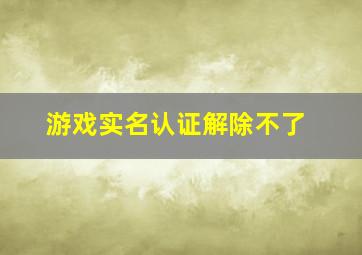 游戏实名认证解除不了